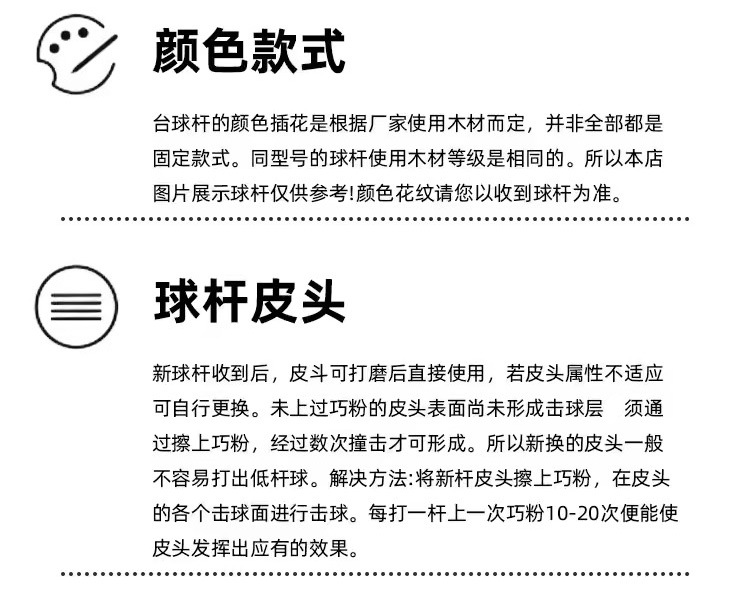 颜色款式

台球杆的颜色插花是根据厂家使用木材而定，并非全部都是固定款式。同型号的球杆使用木材等级是相同的。所以本店图片展示球杆仅供参考!颜色花纹请您以收到球杆为准。

球杆皮头

新球杆收到后，皮斗可打磨后直接使用，若皮头属性不适应可自行更换。未上过巧粉的皮头表面尚未形成击球层　须通过擦上巧粉，经过数次撞击才可形成。所以新换的皮头一般不容易打出低杆球。解决方法:将新杆皮头擦上巧粉，在皮头的各个击球面进行击球。每打一杆上一次巧粉10-20次便能使皮头发挥出应有的效果。